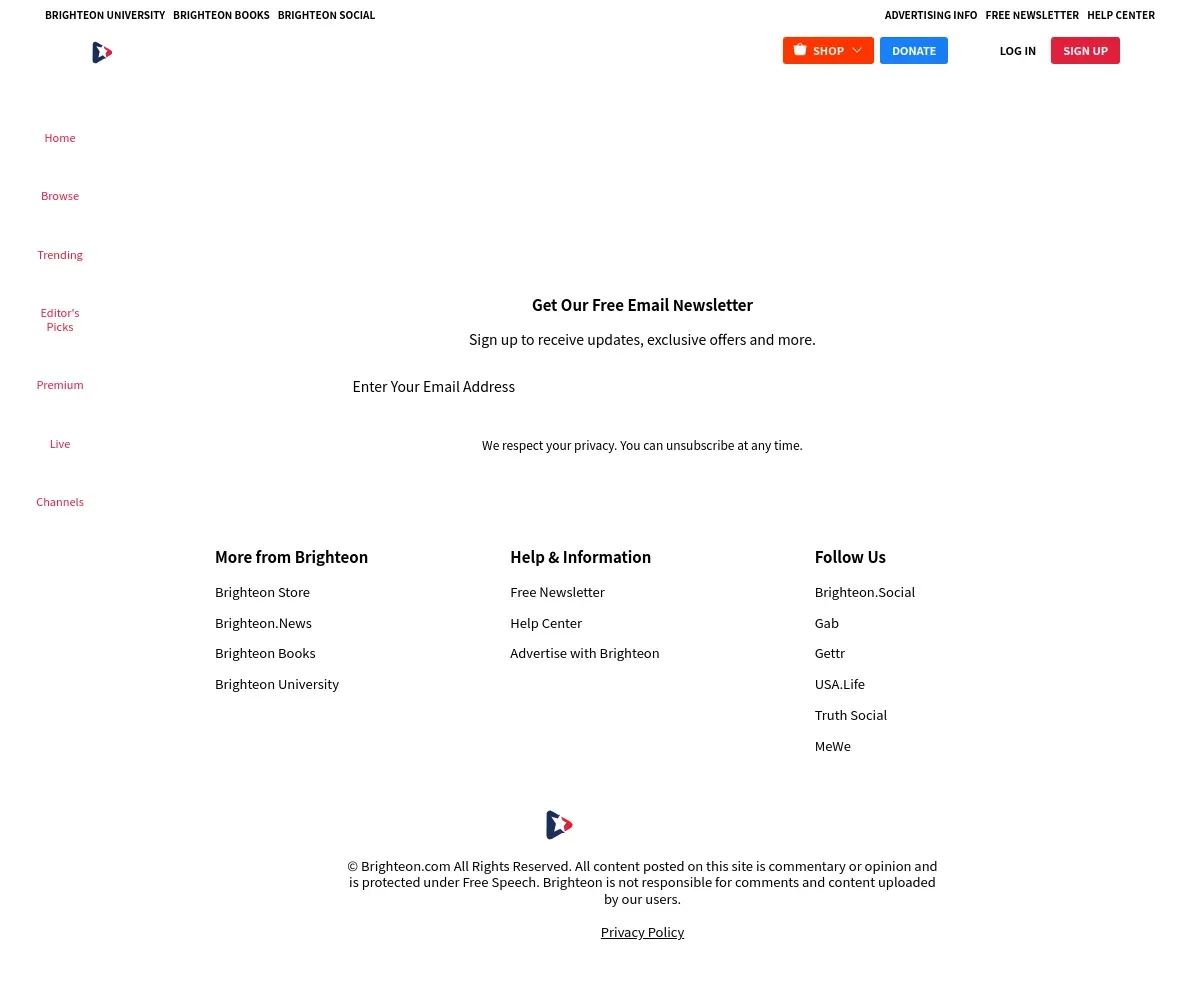 BRIGHTEON UNIVERSITY BRIGHTEON BOOKS BRIGHTEON SOCIAL ADVERTISING INFO FREE NEWSLETTER HELP CENTER

SHOP DONATE LOG IN SIGN UP

Home

Browse

Trending

Editor's Picks

Premium

Live

Channels

Get Our Free Email Newsletter

Sign up to receive updates, exclusive offers and more.

Enter Your Email Address

We respect your privacy. You can unsubscribe at any time.

More from Brighteon

Brighteon Store

Brighteon.News

Brighteon Books

Brighteon University

Help & Information

Free Newsletter

Help Center

Advertise with Brighteon

Follow Us

Brighteon.Social

Gab

Gettr

USA.Life

Truth Social

MeWe

© Brighteon.com All Rights Reserved. All content posted on this site is commentary or opinion and is protected under Free Speech. Brighteon is not responsible for comments and content uploaded by our users.

Privacy Policy